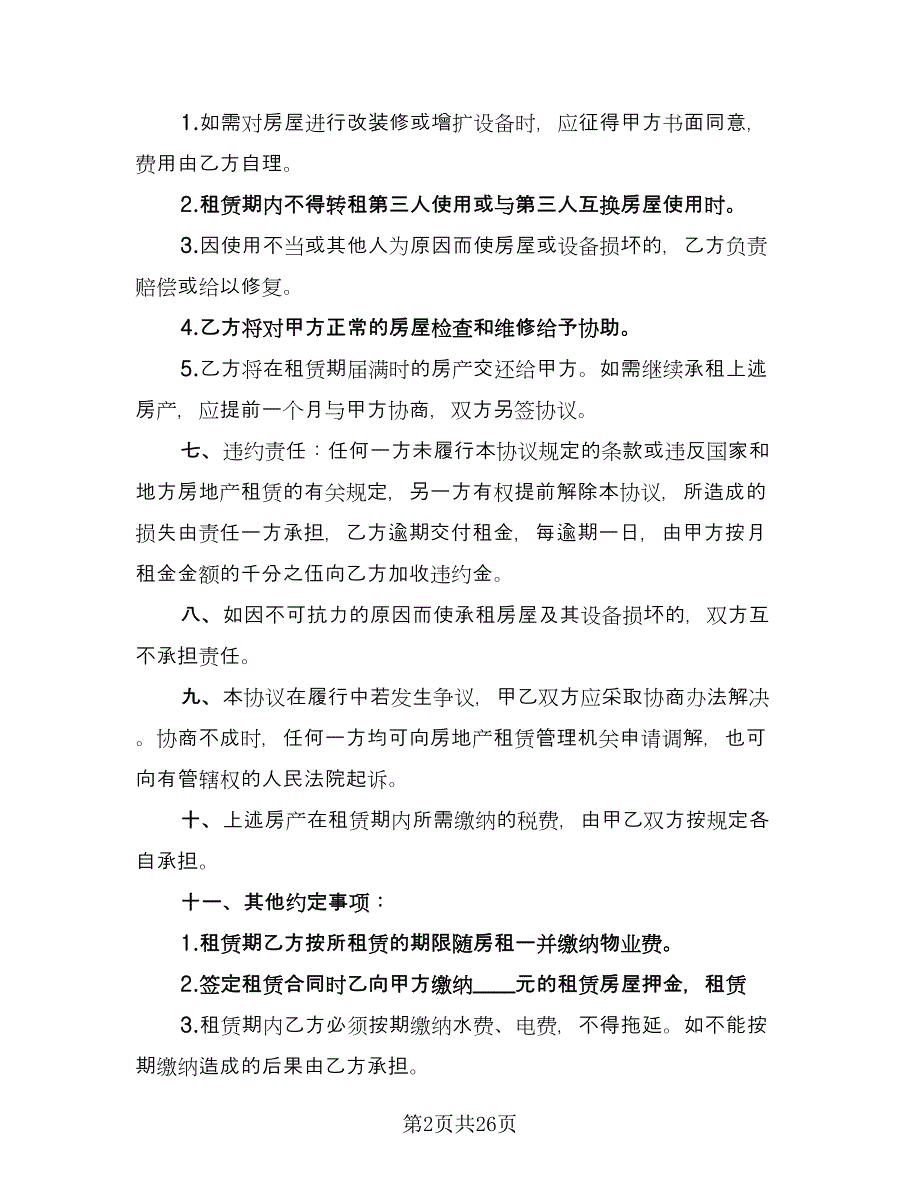 1.如需对房屋进行改装修或增扩设备时，应征得甲方书面同意，费用由乙方自理。

2.租赁期内不得转租第三人使用或与第三人互换房屋使用时。

3.因使用不当或其他人为原因而使房屋或设备损坏的，乙方负责赔偿或给以修复。

4.乙方将对甲方正常的房屋检查和维修给予协助。

5.乙方将在租赁期届满时的房产交还给甲方。如需继续承租上述房产，应提前一个月与甲方协商，双方另签协议。

七、违约责任：任何一方未履行本协议规定的条款或违反国家和地方房地产租赁的有关规定，另一方有权提前解除本协议，所造成的损失由责任一方承担，乙方逾期交付租金，每逾期一日，由甲方按月租金金额的千分之伍向乙方加收违约金。

八、如因不可抗力的原因而使承租房屋及其设备损坏的，双方互不承担责任。

九、本协议在履行中若发生争议，甲乙双方应采取协商办法解决。协商不成时，任何一方均可向房地产租赁管理机关申请调解，也可向有管辖权的人民法院起诉。

十、上述房产在租赁期内所需缴纳的税费，由甲乙双方按规定各自承担。

十一、其他约定事项：

1.租赁期乙方按所租赁的期限随房租一并缴纳物业费。

2.签定租赁合同时乙向甲方缴纳____元的租赁房屋押金，租赁

3.租赁期内乙方必须按期缴纳水费、电费，不得拖延。如不能按期缴纳造成的后果由乙方承担。

第2页共26页